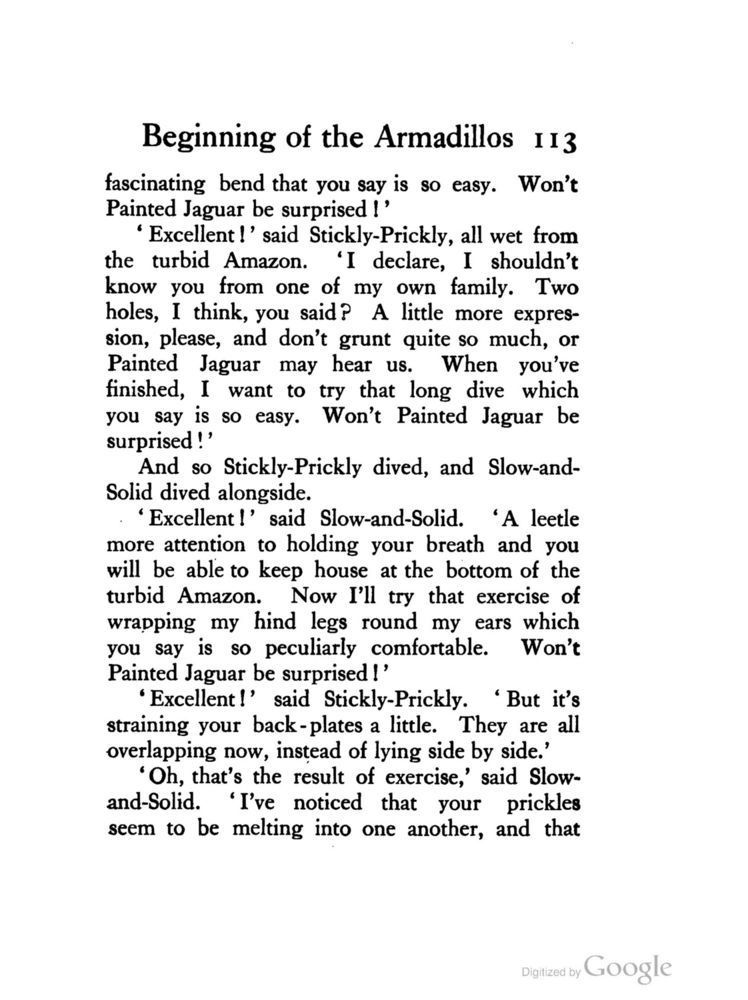 Beginning of the Armadillos 113

fascinating bend that you say is so easy. Won't Painted Jaguar be surprised!'

'Excellent!' said Stickly-Prickly, all wet from the turbid Amazon. 'I declare, I shouldn't know you from one of my own family. Two holes, I think, you said? A little more expression, please, and don't grunt quite so much, or Painted Jaguar may hear us. When you've finished, I want to try that long dive which you say is so easy. Won't Painted Jaguar be surprised!'

And so Stickly-Prickly dived, and Slow-and-Solid dived alongside.

'Excellent!' said Slow-and-Solid. 'A leetle more attention to holding your breath and you will be able to keep house at the bottom of the turbid Amazon. Now I'll try that exercise of wrapping my hind legs round my ears which you say is so peculiarly comfortable. Won't Painted Jaguar be surprised!'

'Excellent!' said Stickly-Prickly. 'But it's straining your back-plates a little. They are all overlapping now, instead of lying side by side.'

'Oh, that's the result of exercise,' said Slow-and-Solid. 'I've noticed that your prickles seem to be melting into one another, and that

Digitized by Google